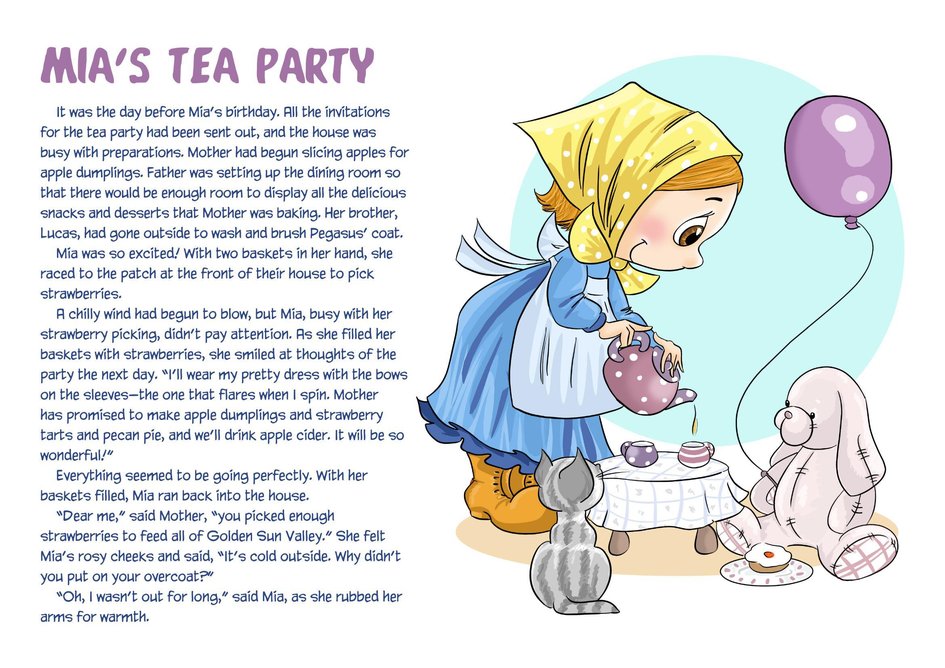 MIA'S TEA PARTY

It was the day before Mia's birthday. All the invitations for the tea party had been sent out, and the house was busy with preparations. Mother had begun slicing apples for apple dumplings. Father was setting up the dining room so that there would be enough room to display all the delicious snacks and desserts that Mother was baking. Her brother, Lucas, had gone outside to wash and brush Pegasus' coat.

Mia was so excited! With two baskets in her hand, she raced to the patch at the front of their house to pick strawberries.

A chilly wind had begun to blow, but Mia, busy with her strawberry picking, didn't pay attention. As she filled her baskets with strawberries, she smiled at thoughts of the party the next day. "I'll wear my pretty dress with the bows on the sleeves—the one that flares when I spin. Mother has promised to make apple dumplings and strawberry tarts and pecan pie, and we'll drink apple cider. It will be so wonderful!"

Everything seemed to be going perfectly. With her baskets filled, Mia ran back into the house.

"Dear me," said Mother, "you picked enough strawberries to feed all of Golden Sun Valley." She felt Mia's rosy cheeks and said, "It's cold outside. Why didn't you put on your overcoat?"

"Oh, I wasn't out for long," said Mia, as she rubbed her arms for warmth.